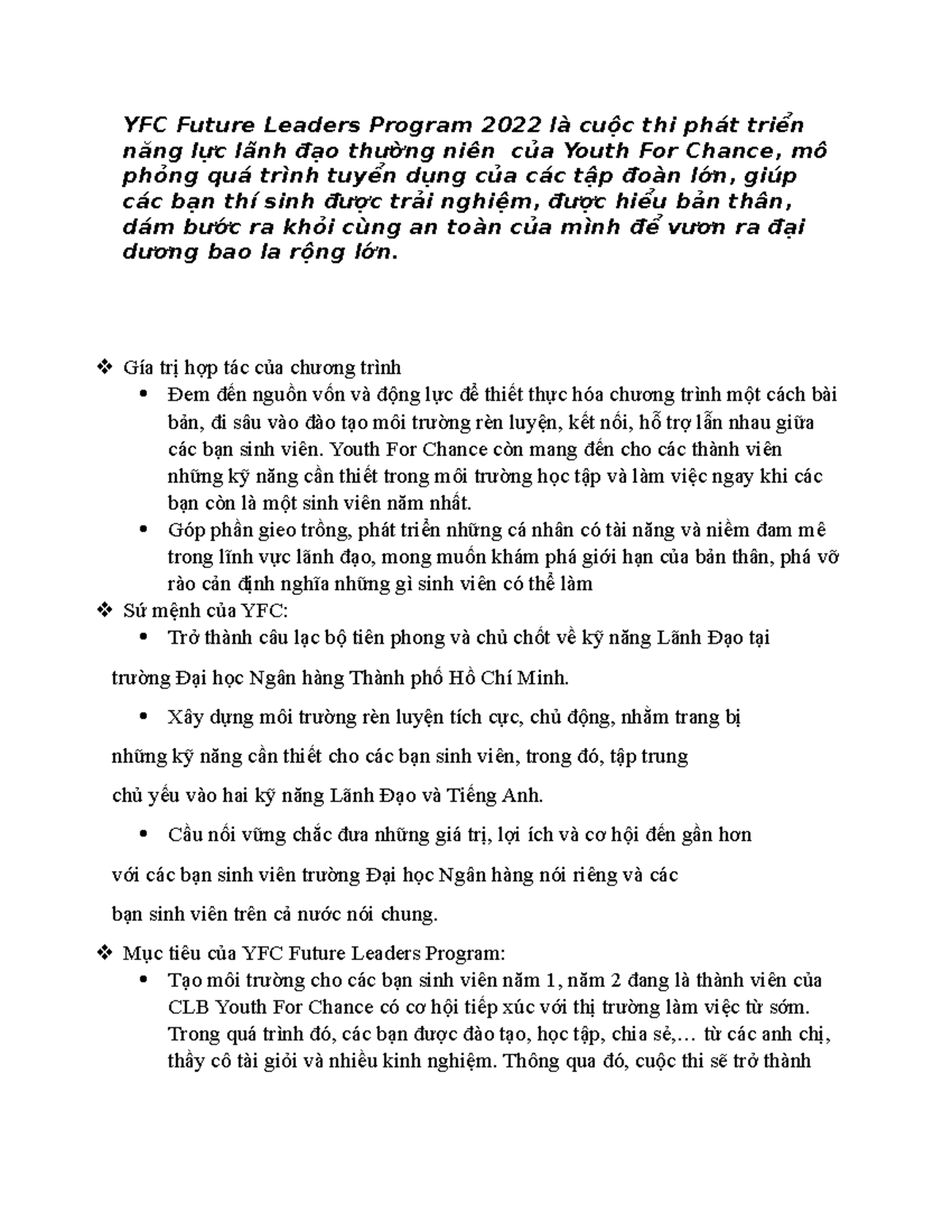 YFC Future Leaders Program 2022 là cuộc thi phát triển năng lực lãnh đạo thường niên của Youth For Chance, mô phỏng quá trình tuyển dụng của các tập đoàn lớn, giúp các bạn thí sinh được trải nghiệm, được hiểu bản thân, dám bước ra khỏi cùng an toàn của mình để vươn ra đại dương bao la rộng lớn.

❖ Gía trị hợp tác của chương trình
• Đem đến nguồn vốn và động lực để thiết thực hóa chương trình một cách bài bản, đi sâu vào đào tạo môi trường rèn luyện, kết nối, hỗ trợ lẫn nhau giữa các bạn sinh viên. Youth For Chance còn mang đến cho các thành viên những kỹ năng cần thiết trong môi trường học tập và làm việc ngay khi các bạn còn là một sinh viên năm nhất.
• Góp phần gieo trồng, phát triển những cá nhân có tài năng và niềm đam mê trong lĩnh vực lãnh đạo, mong muốn khám phá giới hạn của bản thân, phá vỡ rào cản định nghĩa những gì sinh viên có thể làm
❖ Sứ mệnh của YFC:
• Trở thành câu lạc bộ tiên phong và chủ chốt về kỹ năng Lãnh Đạo tại trường Đại học Ngân hàng Thành phố Hồ Chí Minh.
• Xây dựng môi trường rèn luyện tích cực, chủ động, nhằm trang bị những kỹ năng cần thiết cho các bạn sinh viên, trong đó, tập trung chủ yếu vào hai kỹ năng Lãnh Đạo và Tiếng Anh.
• Cầu nối vững chắc đưa những giá trị, lợi ích và cơ hội đến gần hơn với các bạn sinh viên trường Đại học Ngân hàng nói riêng và các bạn sinh viên trên cả nước nói chung.
❖ Mục tiêu của YFC Future Leaders Program:
• Tạo môi trường cho các bạn sinh viên năm 1, năm 2 đang là thành viên của CLB Youth For Chance có cơ hội tiếp xúc với thị trường làm việc từ sớm. Trong quá trình đó, các bạn được đào tạo, học tập, chia sẻ,… từ các anh chị, thầy cô tài giỏi và nhiều kinh nghiệm. Thông qua đó, cuộc thi sẽ trở thành